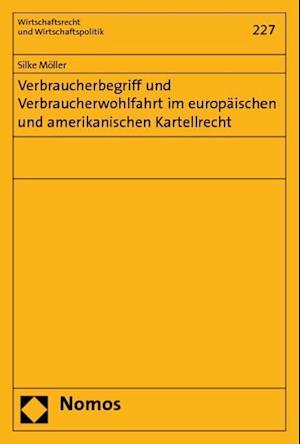 Wirtschaftsrecht
und Wirtschaftspolitik

227

Silke Möller

Verbraucherbegriff und Verbraucherwohlfahrt im europäischen und amerikanischen Kartellrecht

Nomos